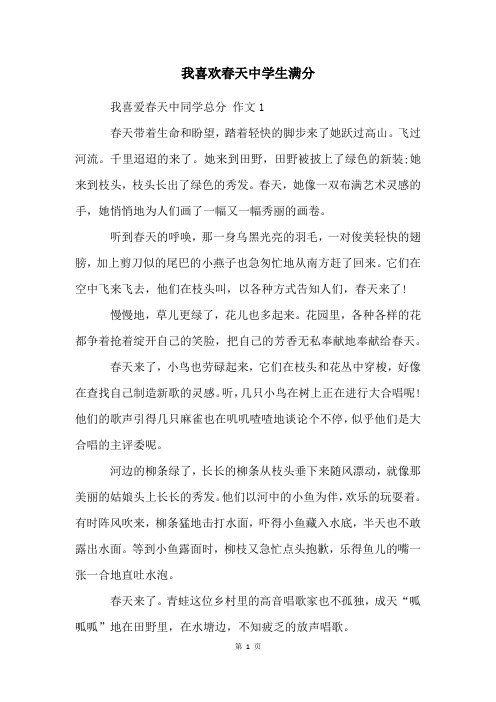 我喜欢春天中学生满分

我喜爱春天中同学总分 作文 1

春天带着生命和盼望，踏着轻快的脚步来了她跃过高山。飞过河流。千里迢迢的来了。她来到田野，田野被披上了绿色的新装;她来到枝头，枝头长出了绿色的秀发。春天，她像一双布满艺术灵感的手，她悄悄地为人们画了一幅又一幅秀丽的画卷。

听到春天的呼唤，那一身乌黑光亮的羽毛，一对俊美轻快的翅膀，加上剪刀似的尾巴的小燕子也急匆忙地从南方赶了回来。它们在空中飞来飞去，他们在枝头叫，以各种方式告知人们，春天来了!

慢慢地，草儿更绿了，花儿也多起来。花园里，各种各样的花都争着抢着绽开自己的笑脸，把自己的芳香无私奉献地奉献给春天。

春天来了，小鸟也劳碌起来，它们在枝头和花丛中穿梭，好像在查找自己制造新歌的灵感。听，几只小鸟在树上正在进行大合唱呢!他们的歌声引得几只麻雀也在叽叽喳喳地谈论个不停，似乎他们是大合唱的主评委呢。

河边的柳条绿了，长长的柳条从枝头垂下来随风漂动，就像那美丽的姑娘头上长长的秀发。他们以河中的小鱼为伴，欢乐的玩耍着。有时阵风吹来，柳条猛地击打水面，吓得小鱼藏入水底，半天也不敢露出水面。等到小鱼露面时，柳枝又急忙点头抱歉，乐得鱼儿的嘴一张一合地直吐水泡。

春天来了。青蛙这位乡村里的高音唱歌家也不孤独，成天“呱呱呱”地在田野里，在水塘边，不知疲乏的放声唱歌。

第 1 页